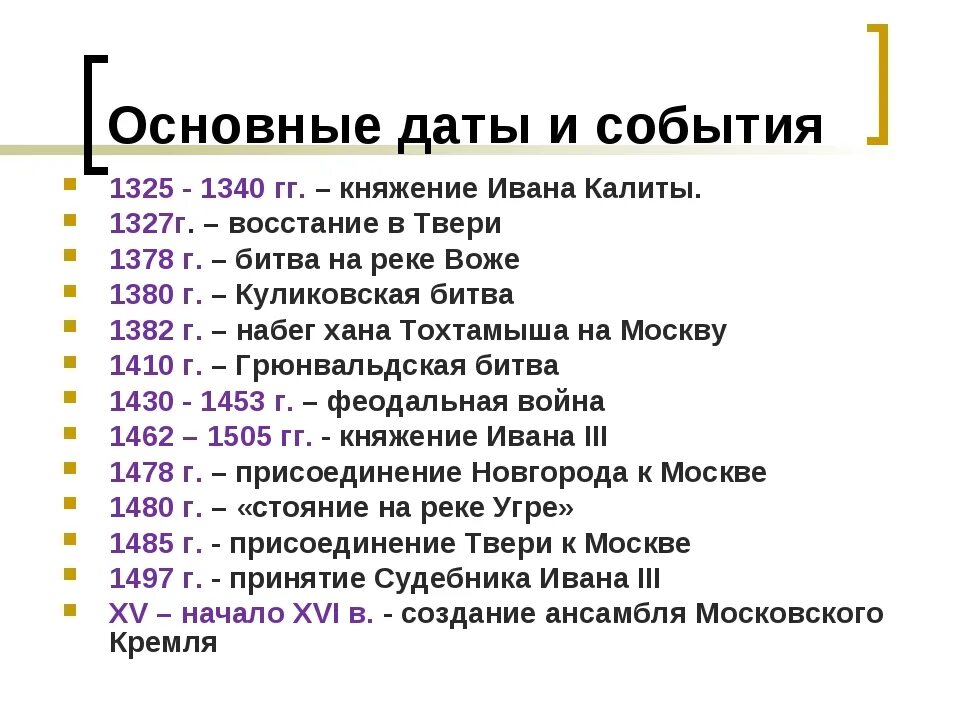 Основные даты и события

1325 - 1340 гг. – княжение Ивана Калиты.
1327г. – восстание в Твери
1378 г. – битва на реке Воже
1380 г. – Куликовская битва
1382 г. – набег хана Тохтамыша на Москву
1410 г. – Грюнвальдская битва
1430 - 1453 г. – феодальная война
1462 – 1505 гг. - княжение Ивана III
1478 г. – присоединение Новгорода к Москве
1480 г. – «стояние на реке Угре»
1485 г. - присоединение Твери к Москве
1497 г. - принятие Судебника Ивана III
XV – начало XVI в. - создание ансамбля Московского Кремля